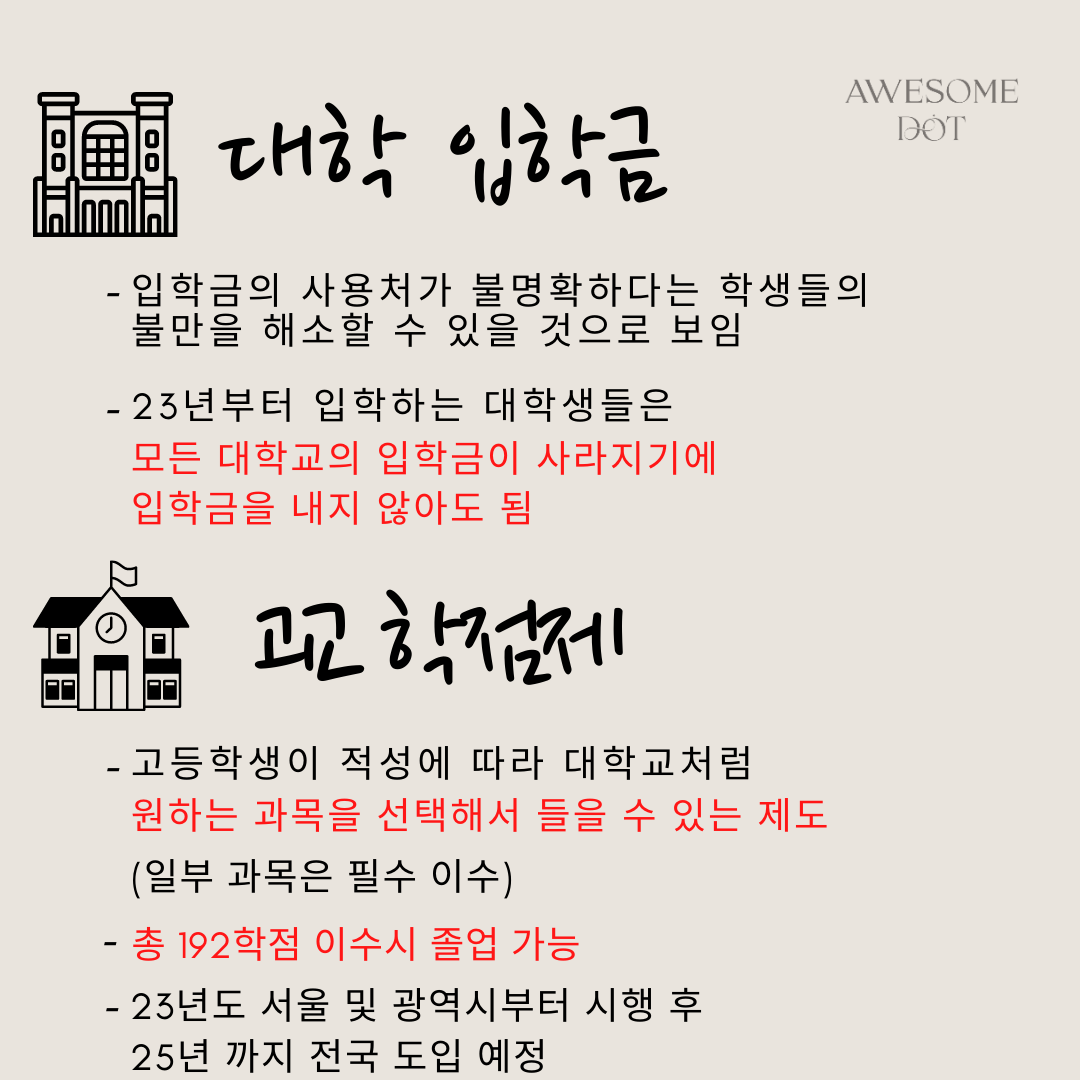 AWESOME DOT

대학 입학금

- 입학금의 사용처가 불명확하다는 학생들의 불만을 해소할 수 있을 것으로 보임

- 23년부터 입학하는 대학생들은 모든 대학교의 입학금이 사라지기에 입학금을 내지 않아도 됨

고교 학점제

- 고등학생이 적성에 따라 대학교처럼 원하는 과목을 선택해서 들을 수 있는 제도

(일부 과목은 필수 이수)

- 총 192학점 이수시 졸업 가능

- 23년도 서울 및 광역시부터 시행 후 25년 까지 전국 도입 예정